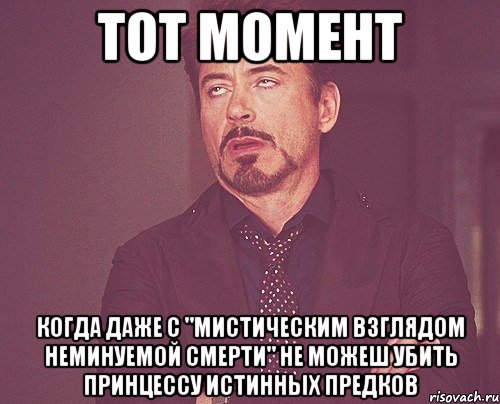 ТОТ МОМЕНТ

КОГДА ДАЖЕ С "МИСТИЧЕСКИМ ВЗГЛЯДОМ НЕМИНУЕМОЙ СМЕРТИ" НЕ МОЖЕШ УБИТЬ ПРИНЦЕССУ ИСТИННЫХ ПРЕДКОВ

risovach.ru